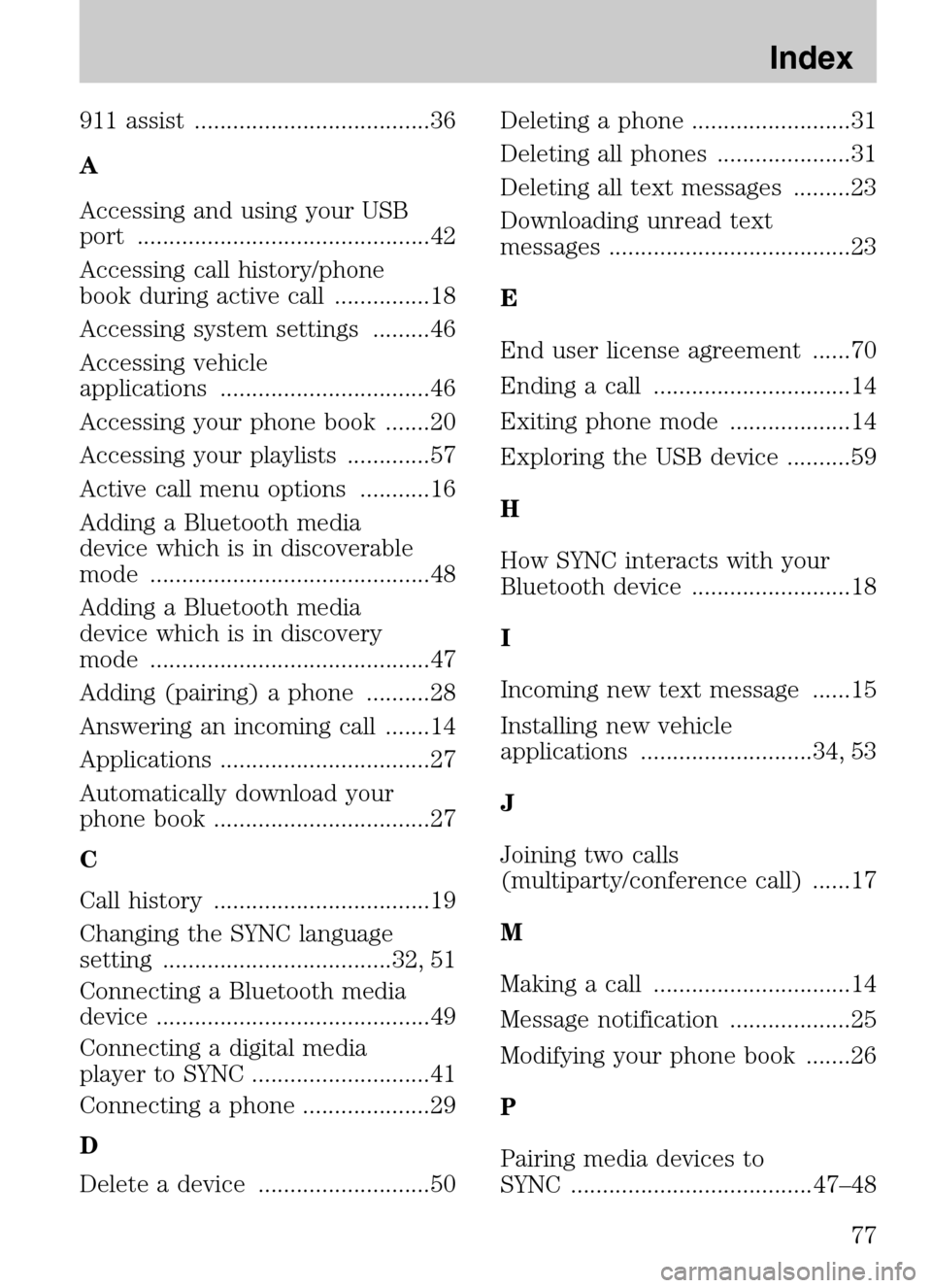 Index

911 assist .....................................36

A

Accessing and using your USB port ..............................................42

Accessing call history/phone book during active call ...............18

Accessing system settings .........46

Accessing vehicle applications .................................46

Accessing your phone book .......20

Accessing your playlists .............57

Active call menu options ...........16

Adding a Bluetooth media device which is in discoverable mode ............................................48

Adding a Bluetooth media device which is in discovery mode ............................................47

Adding (pairing) a phone ..........28

Answering an incoming call .......14

Applications .................................27

Automatically download your phone book ..................................27

C

Call history ..................................19

Changing the SYNC language setting ....................................32, 51

Connecting a Bluetooth media device ...........................................49

Connecting a digital media player to SYNC ............................41

Connecting a phone ....................29

D

Delete a device ...........................50

Deleting a phone .........................31

Deleting all phones .....................31

Deleting all text messages .........23

Downloading unread text messages ......................................23

E

End user license agreement ......70

Ending a call ...............................14

Exiting phone mode ...................14

Exploring the USB device ..........59

H

How SYNC interacts with your Bluetooth device .........................18

I

Incoming new text message ......15

Installing new vehicle applications ...........................34, 53

J

Joining two calls (multiparty/conference call) ......17

M

Making a call ...............................14

Message notification ...................25

Modifying your phone book .......26

P

Pairing media devices to SYNC ......................................47–48

77

carmanualsonline.info